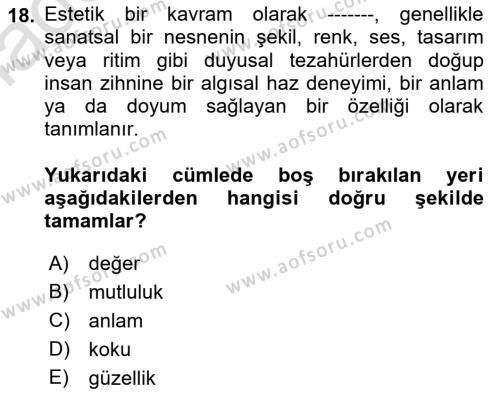 18. Estetik bir kavram olarak -------, genellikle sanatsal bir nesnenin şekil, renk, ses, tasarım veya ritim gibi duyusal tezahürlerden doğup insan zihnine bir algısal haz deneyimi, bir anlam ya da doyum sağlayan bir özelliği olarak tanımlanır.

Yukarıdaki cümlede boş bırakılan yeri aşağıdakilerden hangisi doğru şekilde tamamlar?

A) değer
B) mutluluk
C) anlam
D) koku
E) güzellik

www.aofsoru.com